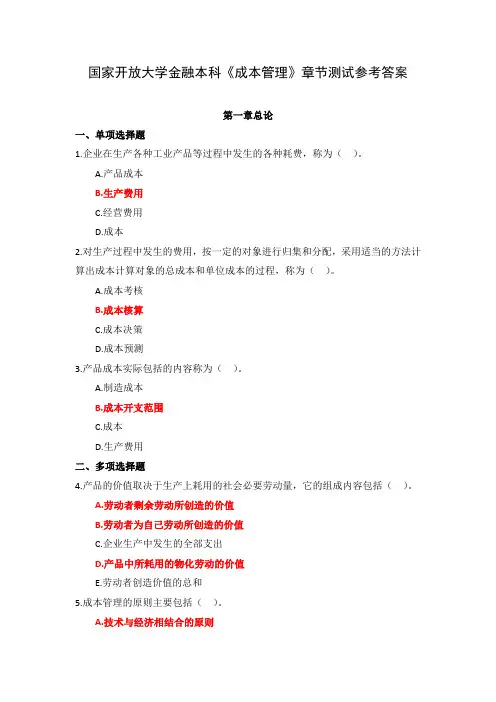 国家开放大学金融本科《成本管理》章节测试参考答案

第一章总论

一、单项选择题

1.企业在生产各种工业产品等过程中发生的各种耗费，称为（ ）。

A.产品成本

B.生产费用

C.经营费用

D.成本

2.对生产过程中发生的费用，按一定的对象进行归集和分配，采用适当的方法计算出成本计算对象的总成本和单位成本的过程，称为（ ）。

A.成本考核

B.成本核算

C.成本决策

D.成本预测

3.产品成本实际包括的内容称为（ ）。

A.制造成本

B.成本开支范围

C.成本

D.生产费用

二、多项选择题

4.产品的价值取决于生产上耗用的社会必要劳动量，它的组成内容包括（ ）。

A.劳动者剩余劳动所创造的价值

B.劳动者为自己劳动所创造的价值

C.企业生产中发生的全部支出

D.产品中所耗用的物化劳动的价值

E.劳动者创造价值的总和

5.成本管理的原则主要包括（ ）。

A.技术与经济相结合的原则